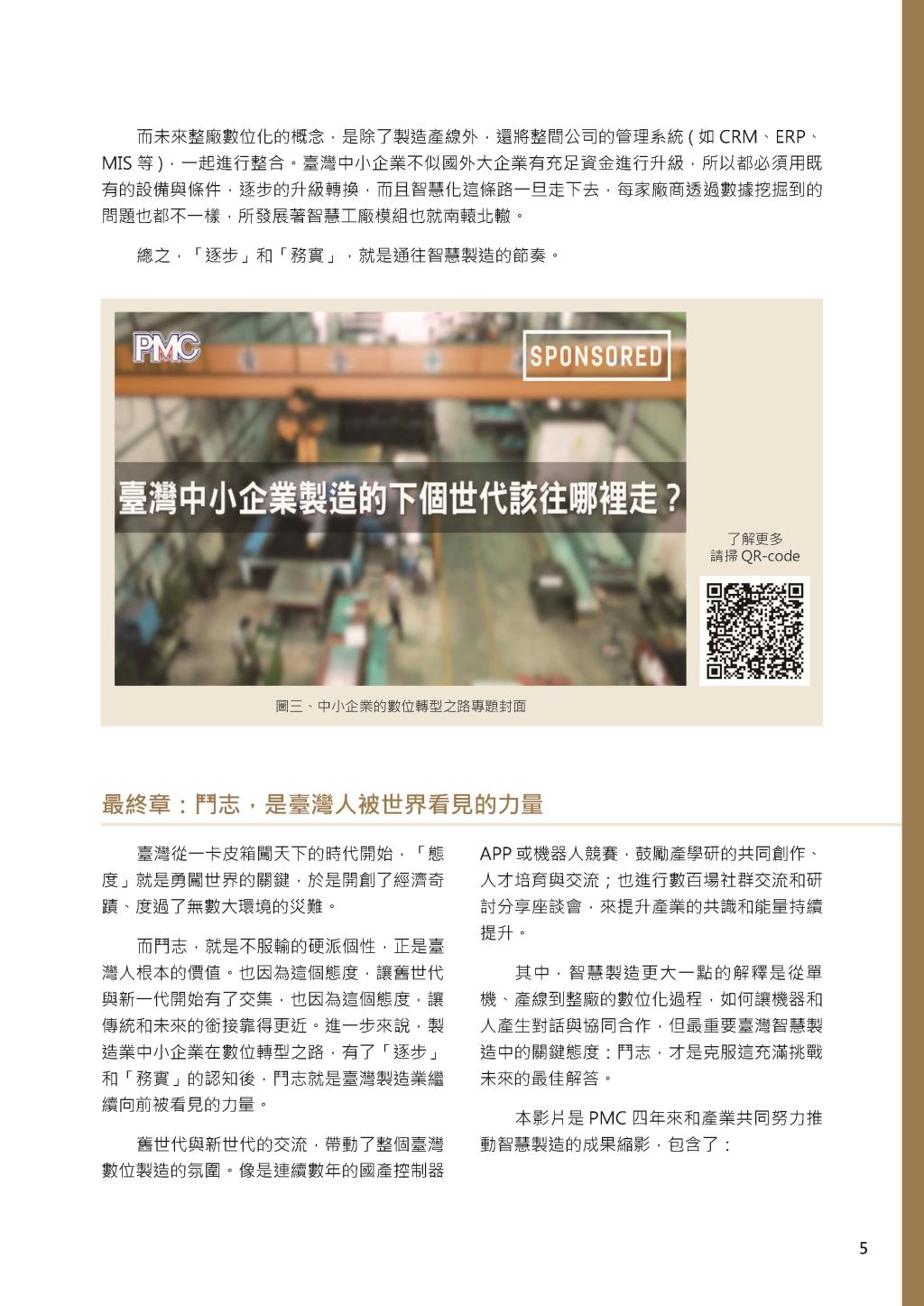 而未來整廠數位化的概念，是除了製造產線外，還將整間公司的管理系統 ( 如 CRM、ERP、MIS 等 )，一起進行整合。臺灣中小企業不似國外大企業有充足資金進行升級，所以都必須用既有的設備與條件，逐步的升級轉換，而且智慧化這條路一旦走下去，每家廠商透過數據挖掘到的問題也都不一樣，所發展著智慧工廠模組也就南轅北轍。

總之，「逐步」和「務實」，就是通往智慧製造的節奏。

PMC

SPONSORED

臺灣中小企業製造的下個世代該往哪裡走？

了解更多
請掃 QR-code

圖三、中小企業的數位轉型之路專題封面

最終章：鬥志，是臺灣人被世界看見的力量

臺灣從一卡皮箱闖天下的時代開始，「態度」就是勇闖世界的關鍵，於是開創了經濟奇蹟、度過了無數大環境的災難。

而鬥志，就是不服輸的硬派個性，正是臺灣人根本的價值。也因為這個態度，讓舊世代與新一代開始有了交集，也因為這個態度，讓傳統和未來的銜接靠得更近。進一步來說，製造業中小企業在數位轉型之路，有了「逐步」和「務實」的認知後，鬥志就是臺灣製造業繼續向前被看見的力量。

舊世代與新世代的交流，帶動了整個臺灣數位製造的氛圍。像是連續數年的國產控制器APP 或機器人競賽，鼓勵產學研的共同創作、人才培育與交流；也進行數百場社群交流和研討分享座談會，來提升產業的共識和能量持續提升。

其中，智慧製造更大一點的解釋是從單機、產線到整廠的數位化過程，如何讓機器和人產生對話與協同合作，但最重要臺灣智慧製造中的關鍵態度：鬥志，才是克服這充滿挑戰未來的最佳解答。

本影片是 PMC 四年來和產業共同努力推動智慧製造的成果縮影，包含了：

5